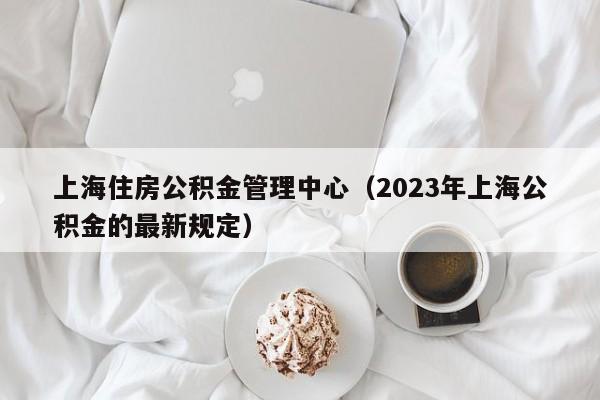 上海住房公积金管理中心（2023年上海公积金的最新规定）